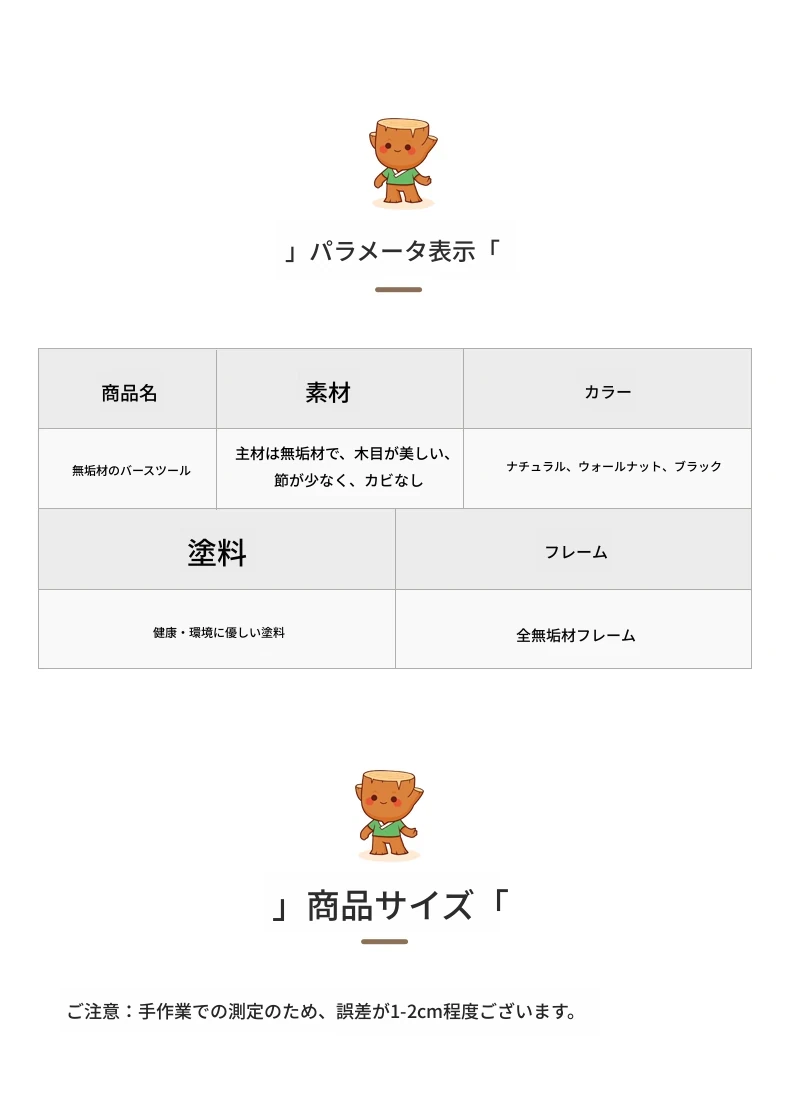 」パラメータ表示「

| 商品名 | 素材 | カラー |
|---|---|---|
| 無垢材のバースツール | 主材は無垢材で、木目が美しい、節が少なく、カビなし | ナチュラル、ウォールナット、ブラック |

| 塗料 | フレーム |
|---|---|
| 健康・環境に優しい塗料 | 全無垢材フレーム |

」商品サイズ「

ご注意：手作業での測定のため、誤差が1-2cm程度ございます。